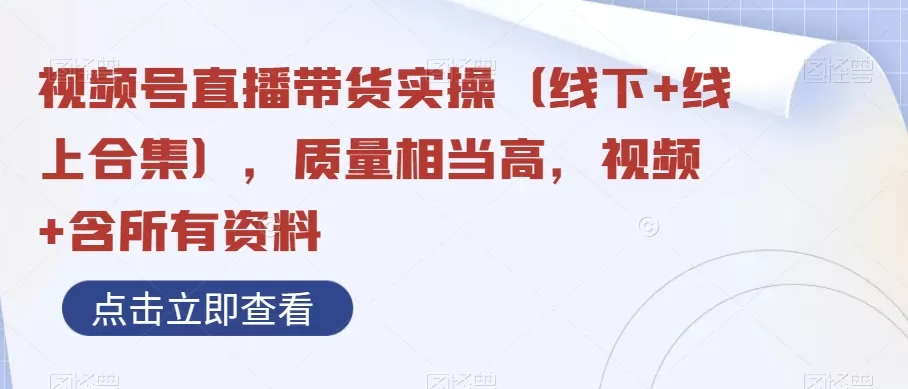 视频号直播带货实操（线下+线上合集），质量相当高，视频+含所有资料

点击立即查看

图怪兽